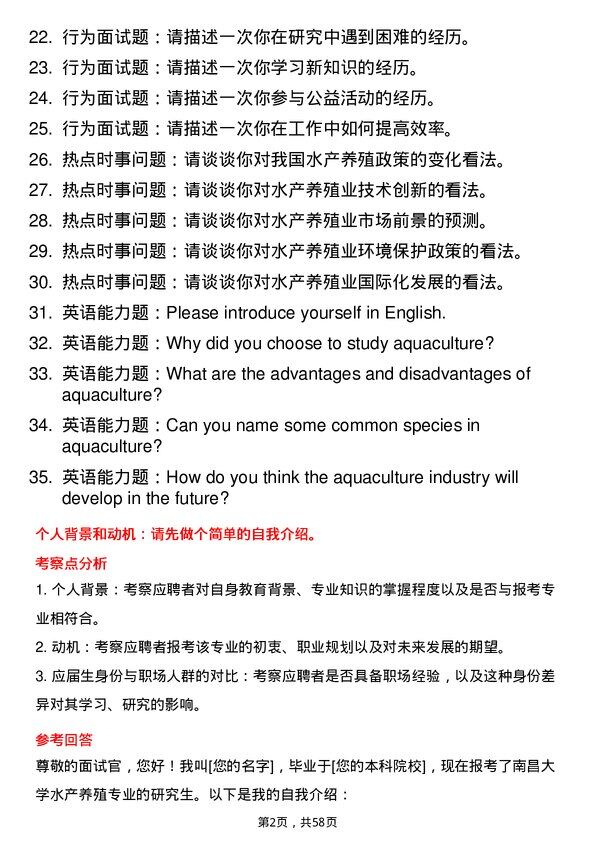 22. 行为面试题：请描述一次你在研究中遇到困难的经历。
23. 行为面试题：请描述一次你学习新知识的经历。
24. 行为面试题：请描述一次你参与公益活动的经历。
25. 行为面试题：请描述一次你在工作中如何提高效率。
26. 热点时事问题：请谈谈你对我国水产养殖政策的变化看法。
27. 热点时事问题：请谈谈你对水产养殖业技术创新的看法。
28. 热点时事问题：请谈谈你对水产养殖业市场前景的预测。
29. 热点时事问题：请谈谈你对水产养殖业环境保护政策的看法。
30. 热点时事问题：请谈谈你对水产养殖业国际化发展的看法。
31. 英语能力题：Please introduce yourself in English.
32. 英语能力题：Why did you choose to study aquaculture?
33. 英语能力题：What are the advantages and disadvantages of aquaculture?
34. 英语能力题：Can you name some common species in aquaculture?
35. 英语能力题：How do you think the aquaculture industry will develop in the future?

个人背景和动机：请先做个简单的自我介绍。

考察点分析

1. 个人背景：考察应聘者对自身教育背景、专业知识的掌握程度以及是否与报考专业相符合。

2. 动机：考察应聘者报考该专业的初衷、职业规划以及对未来发展的期望。

3. 应届生身份与职场人群的对比：考察应聘者是否具备职场经验，以及这种身份差异对其学习、研究的影响。

参考回答

尊敬的面试官，您好！我叫[您的名字]，毕业于[您的本科院校]，现在报考了南昌大学水产养殖专业的研究生。以下是我的自我介绍：

第2页，共58页